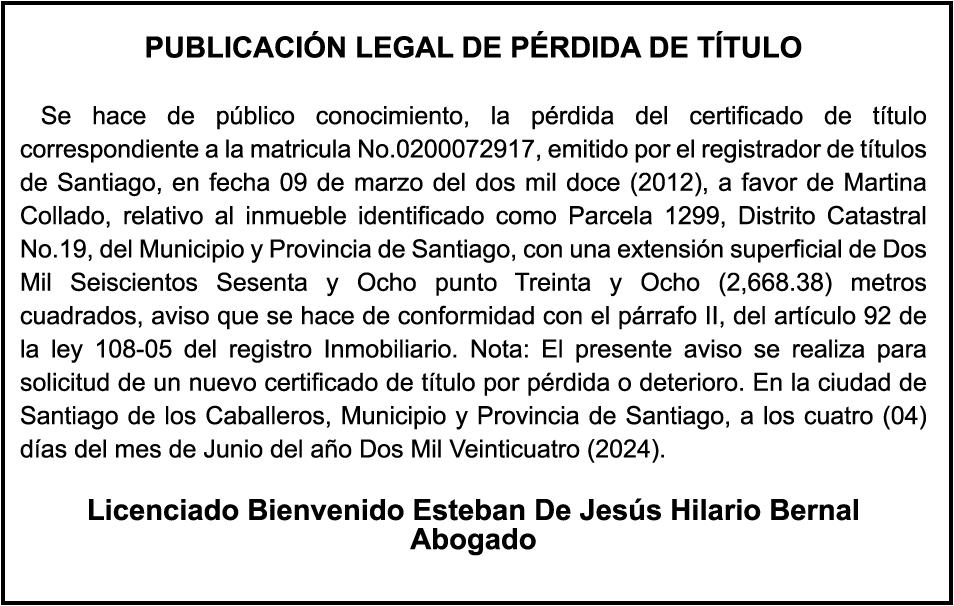 PUBLICACIÓN LEGAL DE PÉRDIDA DE TÍTULO

Se hace de público conocimiento, la pérdida del certificado de título correspondiente a la matricula No.0200072917, emitido por el registrador de títulos de Santiago, en fecha 09 de marzo del dos mil doce (2012), a favor de Martina Collado, relativo al inmueble identificado como Parcela 1299, Distrito Catastral No.19, del Municipio y Provincia de Santiago, con una extensión superficial de Dos Mil Seiscientos Sesenta y Ocho punto Treinta y Ocho (2,668.38) metros cuadrados, aviso que se hace de conformidad con el párrafo II, del artículo 92 de la ley 108-05 del registro Inmobiliario. Nota: El presente aviso se realiza para solicitud de un nuevo certificado de título por pérdida o deterioro. En la ciudad de Santiago de los Caballeros, Municipio y Provincia de Santiago, a los cuatro (04) días del mes de Junio del año Dos Mil Veinticuatro (2024).

Licenciado Bienvenido Esteban De Jesús Hilario Bernal
Abogado